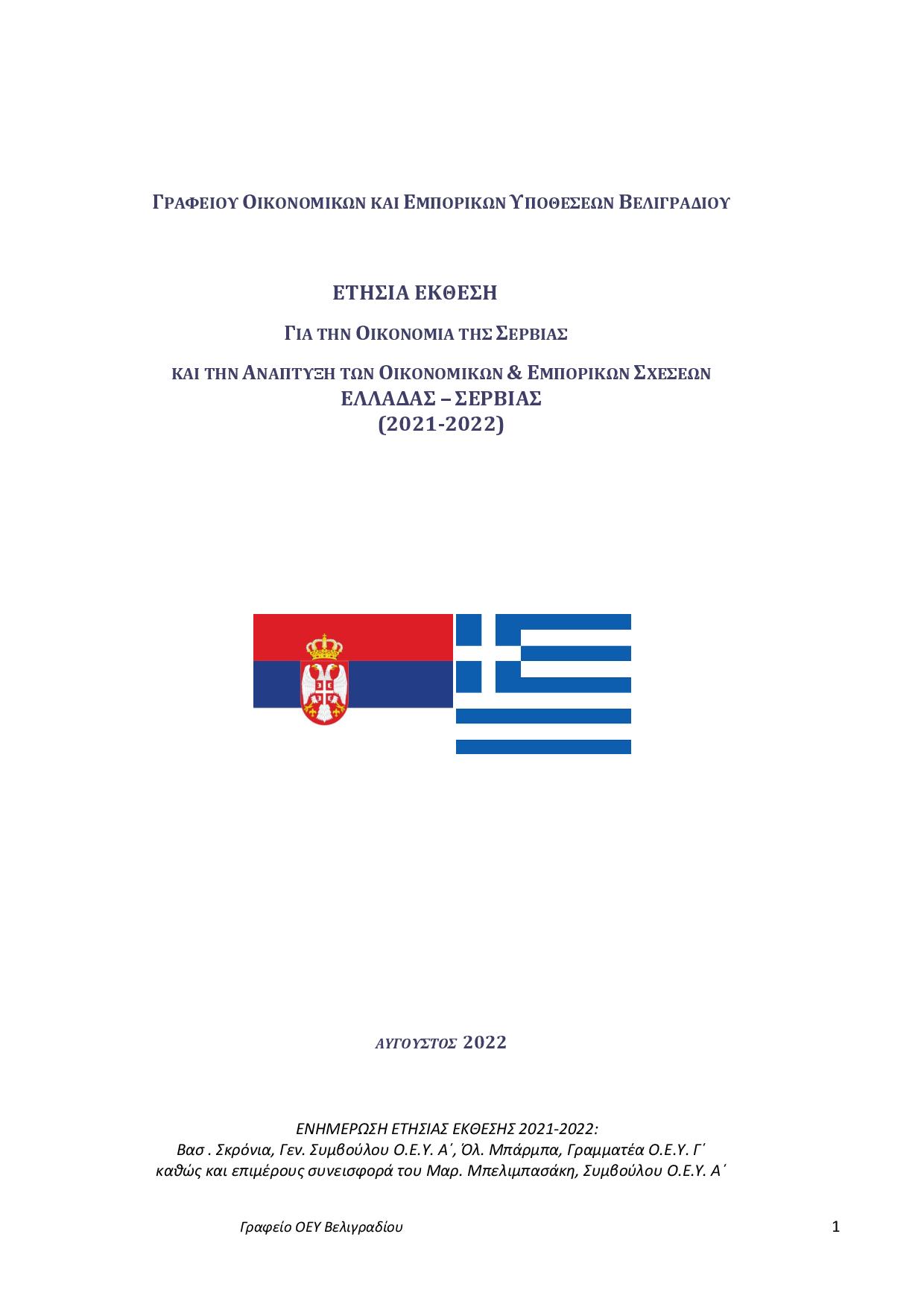 ΓΡΑΦΕΙΟΥ ΟΙΚΟΝΟΜΙΚΩΝ ΚΑΙ ΕΜΠΟΡΙΚΩΝ ΥΠΟΘΕΣΕΩΝ ΒΕΛΙΓΡΑΔΙΟΥ

ΕΤΗΣΙΑ ΕΚΘΕΣΗ

ΓΙΑ ΤΗΝ ΟΙΚΟΝΟΜΙΑ ΤΗΣ ΣΕΡΒΙΑΣ

ΚΑΙ ΤΗΝ ΑΝΑΠΤΥΞΗ ΤΩΝ ΟΙΚΟΝΟΜΙΚΩΝ & ΕΜΠΟΡΙΚΩΝ ΣΧΕΣΕΩΝ
ΕΛΛΑΔΑΣ – ΣΕΡΒΙΑΣ
(2021-2022)

ΑΥΓΟΥΣΤΟΣ 2022

ΕΝΗΜΕΡΩΣΗ ΕΤΗΣΙΑΣ ΕΚΘΕΣΗΣ 2021-2022:
Βασ . Σκρόνια, Γεν. Συμβούλου Ο.Ε.Υ. Α΄, Όλ. Μπάρμπα, Γραμματέα Ο.Ε.Υ. Γ΄
καθώς και επιμέρους συνεισφορά του Μαρ. Μπελιμπασάκη, Συμβούλου Ο.Ε.Υ. Α΄

Γραφείο ΟΕΥ Βελιγραδίου

1